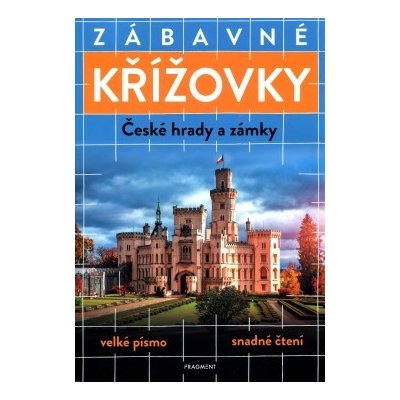 ZÁBAVNÉ

KŘÍŽOVKY

České hrady a zámky

velké písmo

snadné čtení

FRAGMENT